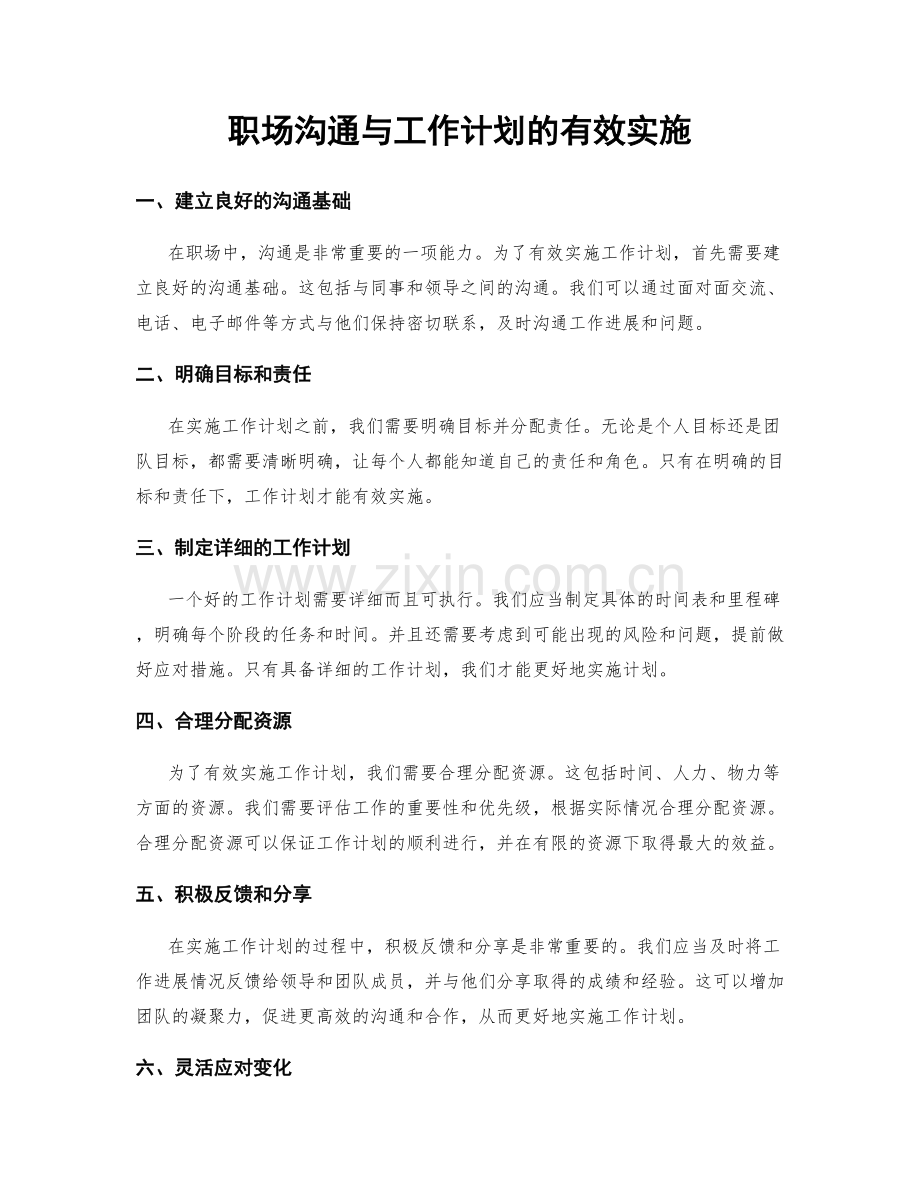 职场沟通与工作计划的有效实施

一、建立良好的沟通基础

在职场中，沟通是非常重要的一项能力。为了有效实施工作计划，首先需要建立良好的沟通基础。这包括与同事和领导之间的沟通。我们可以通过面对面交流、电话、电子邮件等方式与他们保持密切联系，及时沟通工作进展和问题。

二、明确目标和责任

在实施工作计划之前，我们需要明确目标并分配责任。无论是个人目标还是团队目标，都需要清晰明确，让每个人都能知道自己的责任和角色。只有在明确的目标和责任下，工作计划才能有效实施。

三、制定详细的工作计划

一个好的工作计划需要详细而且可执行。我们应当制定具体的时间表和里程碑，明确每个阶段的任务和时间。并且还需要考虑到可能出现的风险和问题，提前做好应对措施。只有具备详细的工作计划，我们才能更好地实施计划。

四、合理分配资源

为了有效实施工作计划，我们需要合理分配资源。这包括时间、人力、物力等方面的资源。我们需要评估工作的重要性和优先级，根据实际情况合理分配资源。合理分配资源可以保证工作计划的顺利进行，并在有限的资源下取得最大的效益。

五、积极反馈和分享

在实施工作计划的过程中，积极反馈和分享是非常重要的。我们应当及时将工作进展情况反馈给领导和团队成员，并与他们分享取得的成绩和经验。这可以增加团队的凝聚力，促进更高效的沟通和合作，从而更好地实施工作计划。

六、灵活应对变化

www.zixin.com.cn